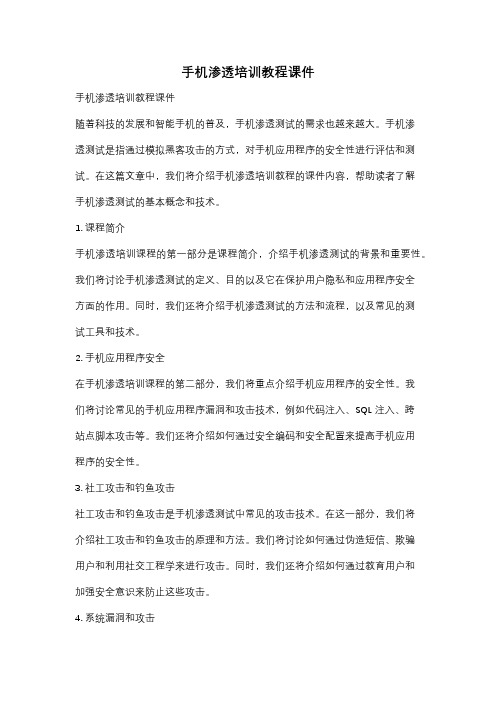 手机渗透培训教程课件

手机渗透培训教程课件

随着科技的发展和智能手机的普及，手机渗透测试的需求也越来越大。手机渗透测试是指通过模拟黑客攻击的方式，对手机应用程序的安全性进行评估和测试。在这篇文章中，我们将介绍手机渗透培训教程的课件内容，帮助读者了解手机渗透测试的基本概念和技术。

1. 课程简介

手机渗透培训课程的第一部分是课程简介，介绍手机渗透测试的背景和重要性。我们将讨论手机渗透测试的定义、目的以及它在保护用户隐私和应用程序安全方面的作用。同时，我们还将介绍手机渗透测试的方法和流程，以及常见的测试工具和技术。

2. 手机应用程序安全

在手机渗透培训课程的第二部分，我们将重点介绍手机应用程序的安全性。我们将讨论常见的手机应用程序漏洞和攻击技术，例如代码注入、SQL 注入、跨站点脚本攻击等。我们还将介绍如何通过安全编码和安全配置来提高手机应用程序的安全性。

3. 社工攻击和钓鱼攻击

社工攻击和钓鱼攻击是手机渗透测试中常见的攻击技术。在这一部分，我们将介绍社工攻击和钓鱼攻击的原理和方法。我们将讨论如何通过伪造短信、欺骗用户和利用社交工程学来进行攻击。同时，我们还将介绍如何通过教育用户和加强安全意识来防止这些攻击。

4. 系统漏洞和攻击